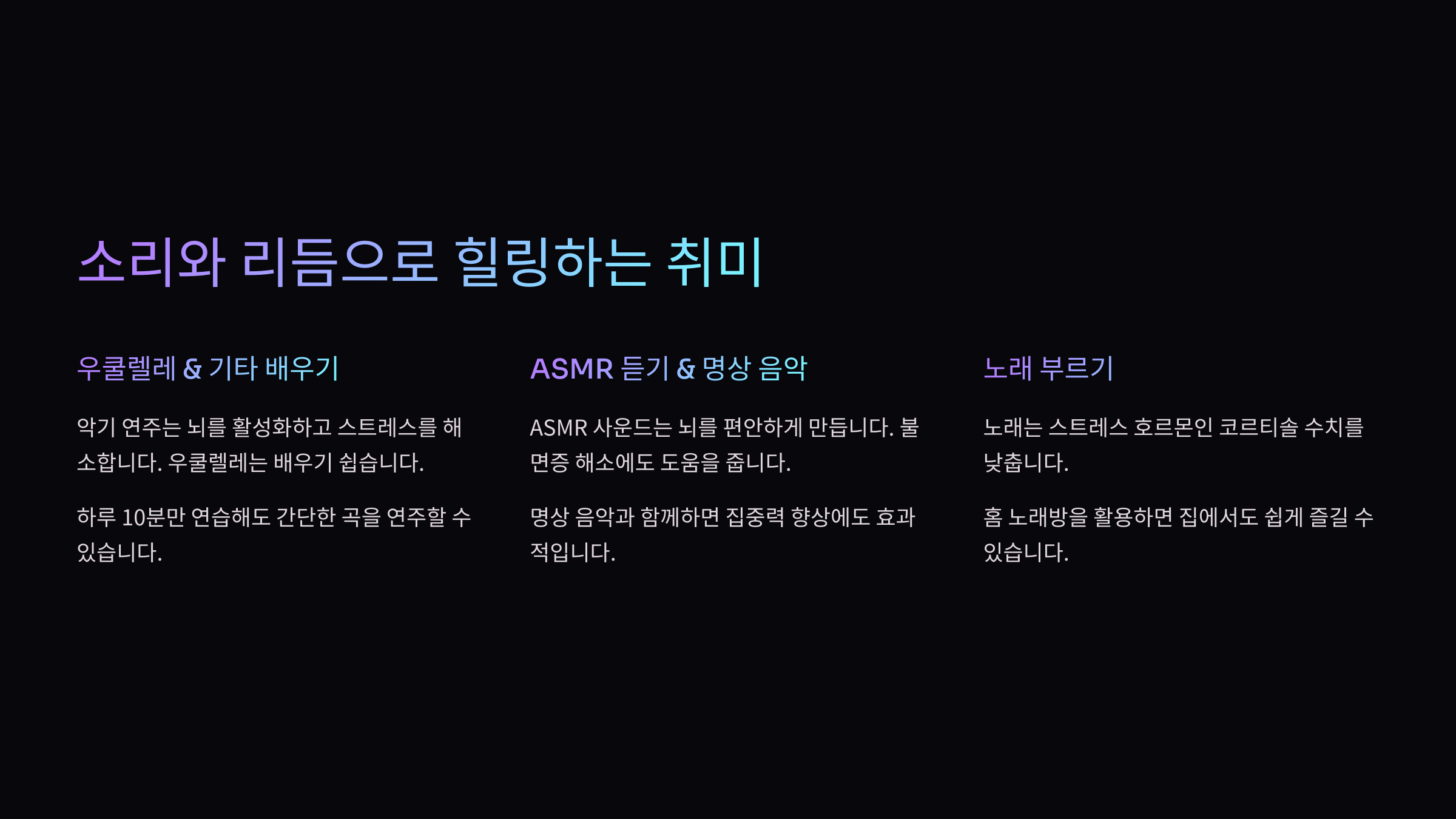 소리와 리듬으로 힐링하는 취미

우쿨렐레 & 기타 배우기

악기 연주는 뇌를 활성화하고 스트레스를 해소합니다. 우쿨렐레는 배우기 쉽습니다.

하루 10분만 연습해도 간단한 곡을 연주할 수 있습니다.

ASMR 듣기 & 명상 음악

ASMR 사운드는 뇌를 편안하게 만듭니다. 불면증 해소에도 도움을 줍니다.

명상 음악과 함께하면 집중력 향상에도 효과적입니다.

노래 부르기

노래는 스트레스 호르몬인 코르티솔 수치를 낮춥니다.

홈 노래방을 활용하면 집에서도 쉽게 즐길 수 있습니다.